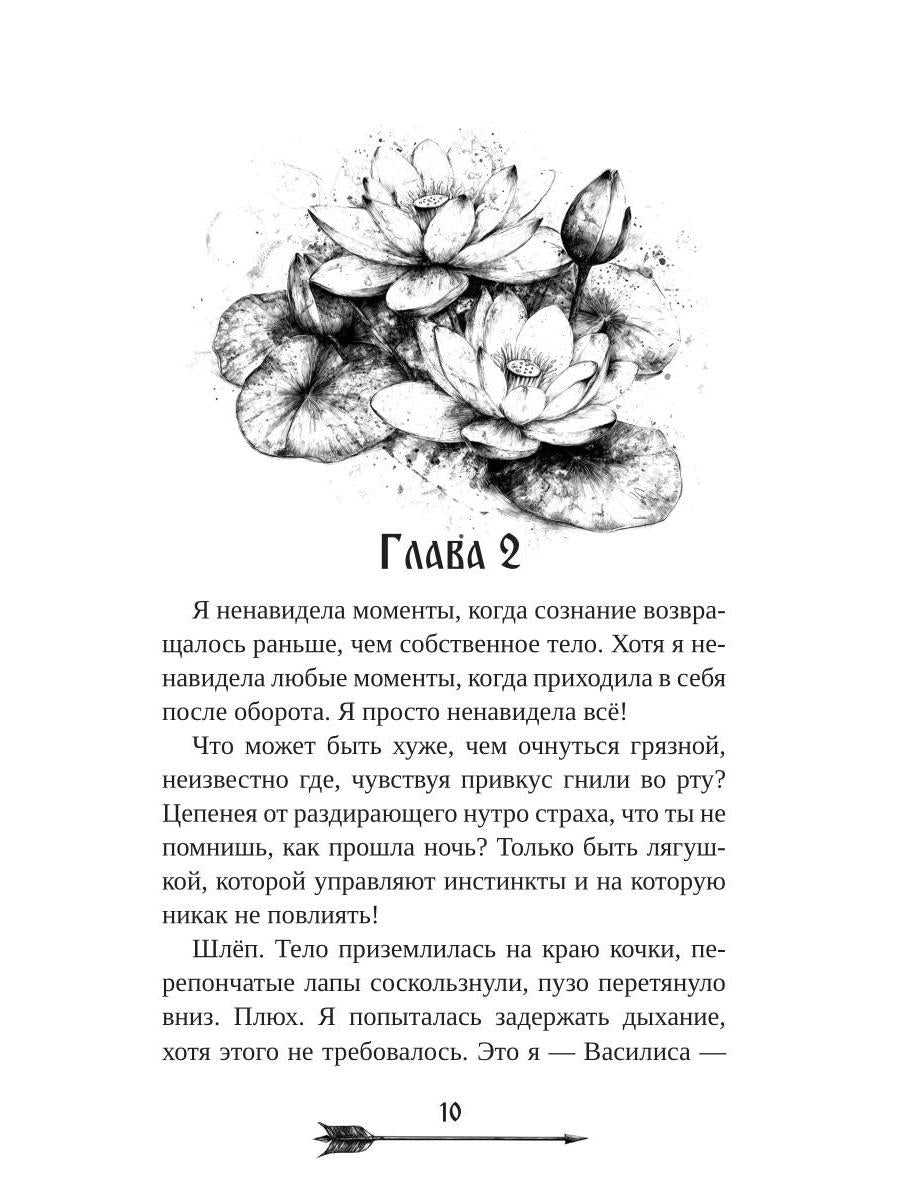 Глава 2

Я ненавидела моменты, когда сознание возвращалось раньше, чем собственное тело. Хотя я ненавидела любые моменты, когда приходила в себя после оборота. Я просто ненавидела всё!

Что может быть хуже, чем очнуться грязной, неизвестно где, чувствуя привкус гнили во рту? Цепенея от раздирающего нутро страха, что ты не помнишь, как прошла ночь? Только быть лягушкой, которой управляют инстинкты и на которую никак не повлиять!

Шлёп. Тело приземлилась на краю кочки, перепончатые лапы соскользнули, пузо перетянуло вниз. Плюх. Я попыталась задержать дыхание, хотя этого не требовалось. Это я — Василиса —

10